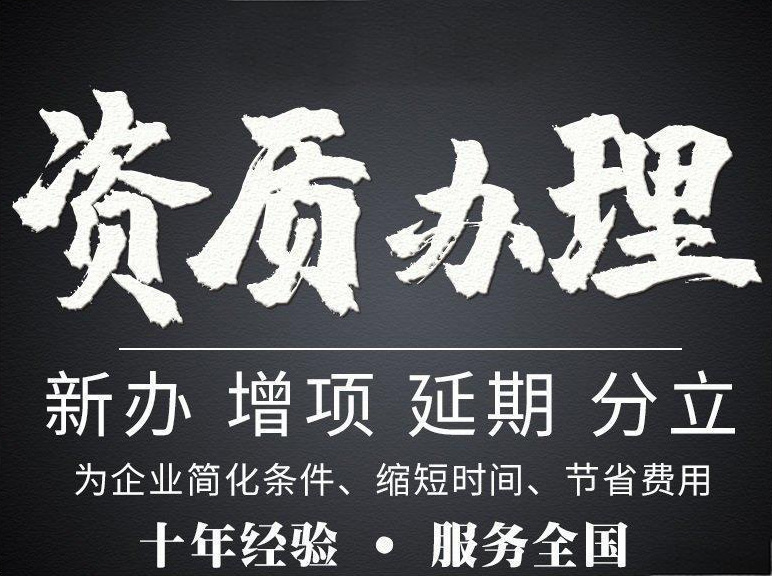 资质办理

新办 增项 延期 分立

为企业简化条件、缩短时间、节省费用

十年经验 · 服务全国